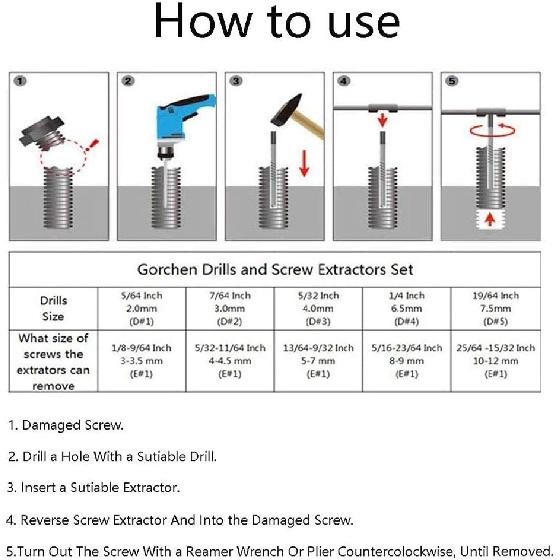 How to use

1

2

3

4

5

Gorchen Drills and Screw Extractors Set

| Drills Size | 5/64 Inch 2.0mm (D#1) | 7/64 Inch 3.0mm (D#2) | 5/32 Inch 4.0mm (D#3) | 1/4 Inch 6.5mm (D#4) | 19/64 Inch 7.5mm (D#5) |
|---|---|---|---|---|---|
| What size of screws the extrators can remove | 1/8-9/64 Inch 3-3.5 mm (E#1) | 5/32-11/64 Inch 4-4.5 mm (E#1) | 13/64-9/32 Inch 5-7 mm (E#1) | 5/16-23/64 Inch 8-9 mm (E#1) | 25/64 -15/32 Inch 10-12 mm (E#1) |

1. Damaged Screw.

2. Drill a Hole With a Sutiable Drill.

3. Insert a Sutiable Extractor.

4. Reverse Screw Extractor And Into the Damaged Screw.

5.Turn Out The Screw With a Reamer Wrench Or Plier Countercolockwise, Until Removed.